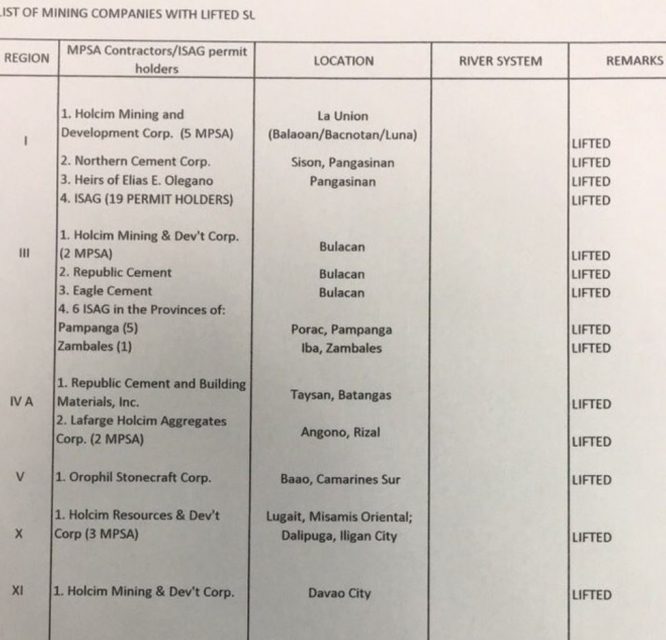 IST OF MINING COMPANIES WITH LIFTED SL

| REGION | MPSA Contractors/ISAG permit holders | LOCATION | RIVER SYSTEM | REMARKS |
|---|---|---|---|---|
| I | 1. Holcim Mining and Development Corp. (5 MPSA) | La Union (Balaoan/Bacnotan/Luna) | | LIFTED |
| | 2. Northern Cement Corp. | Sison, Pangasinan | | LIFTED |
| | 3. Heirs of Elias E. Olegano | Pangasinan | | LIFTED |
| | 4. ISAG (19 PERMIT HOLDERS) | | | LIFTED |
| III | 1. Holcim Mining & Dev't Corp. (2 MPSA) | Bulacan | | LIFTED |
| | 2. Republic Cement | Bulacan | | LIFTED |
| | 3. Eagle Cement | Bulacan | | LIFTED |
| | 4. 6 ISAG in the Provinces of: | | | |
| | Pampanga (5) | Porac, Pampanga | | LIFTED |
| | Zambales (1) | Iba, Zambales | | LIFTED |
| IV A | 1. Republic Cement and Building Materials, Inc. | Taysan, Batangas | | LIFTED |
| | 2. Lafarge Holcim Aggregates Corp. (2 MPSA) | Angono, Rizal | | LIFTED |
| V | 1. Orophil Stonecraft Corp. | Baao, Camarines Sur | | LIFTED |
| X | 1. Holcim Resources & Dev't Corp (3 MPSA) | Lugait, Misamis Oriental; Dalipuga, Iligan City | | LIFTED |
| XI | 1. Holcim Mining & Dev't Corp. | Davao City | | LIFTED |